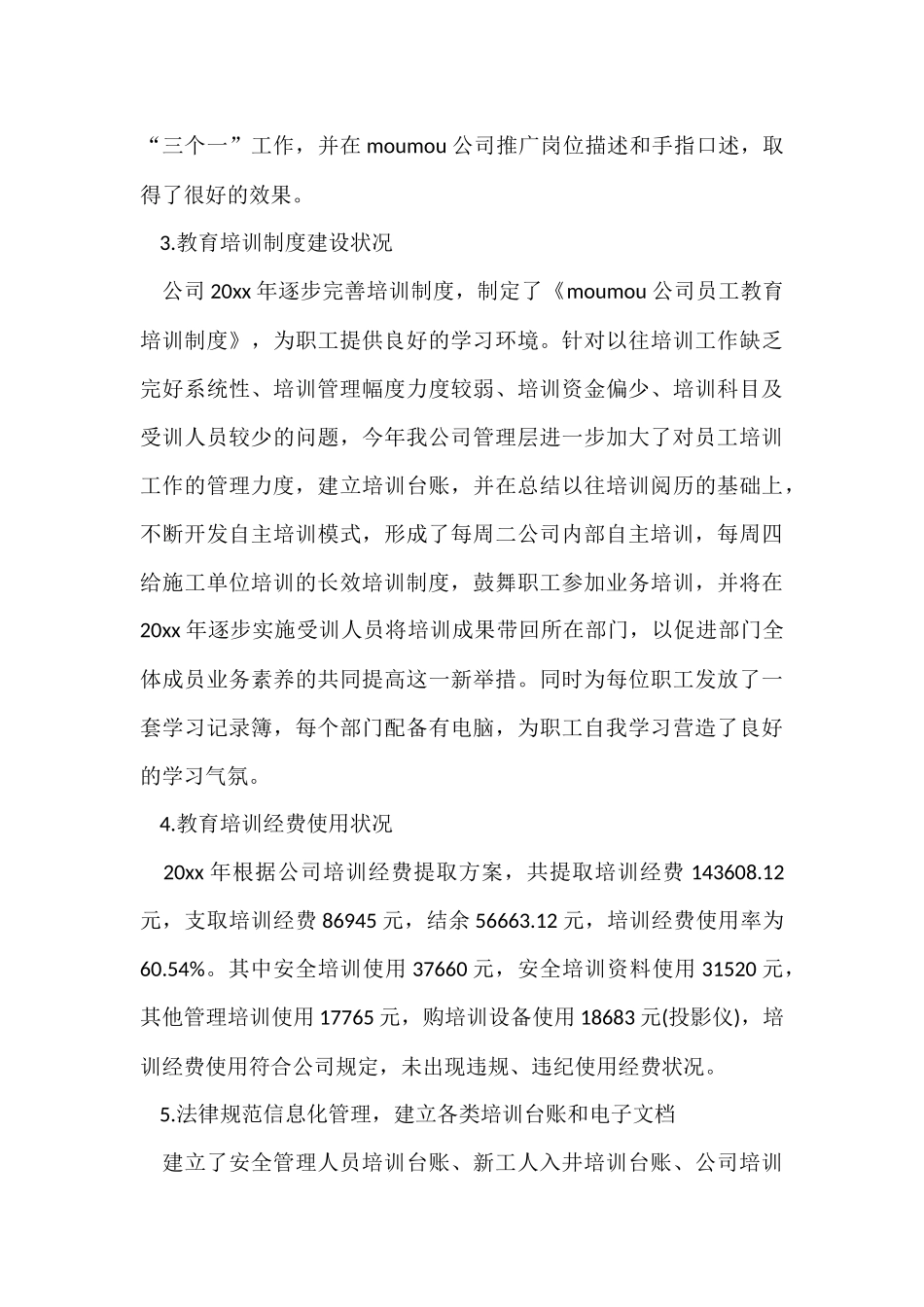 “三个一”工作，并在 moumou 公司推广岗位描述和手指口述，取得了很好的效果。

3.教育培训制度建设状况

公司 20xx 年逐步完善培训制度，制定了《moumou 公司员工教育培训制度》，为职工提供良好的学习环境。针对以往培训工作缺乏完好系统性、培训管理幅度力度较弱、培训资金偏少、培训科目及受训人员较少的问题，今年我公司管理层进一步加大了对员工培训工作的管理力度，建立培训台账，并在总结以往培训阅历的基础上，不断开发自主培训模式，形成了每周二公司内部自主培训，每周四给施工单位培训的长效培训制度，鼓舞职工参加业务培训，并将在 20xx 年逐步实施受训人员将培训成果带回所在部门，以促进部门全体成员业务素养的共同提高这一新举措。同时为每位职工发放了一套学习记录簿，每个部门配备有电脑，为职工自我学习营造了良好的学习气氛。

4.教育培训经费使用状况

20xx 年根据公司培训经费提取方案，共提取培训经费 143608.12 元，支取培训经费 86945 元，结余 56663.12 元，培训经费使用率为 60.54%。其中安全培训使用 37660 元，安全培训资料使用 31520 元，其他管理培训使用 17765 元，购培训设备使用 18683 元(投影仪)，培训经费使用符合公司规定，未出现违规、违纪使用经费状况。

5.法律规范信息化管理，建立各类培训台账和电子文档

建立了安全管理人员培训台账、新工人入井培训台账、公司培训